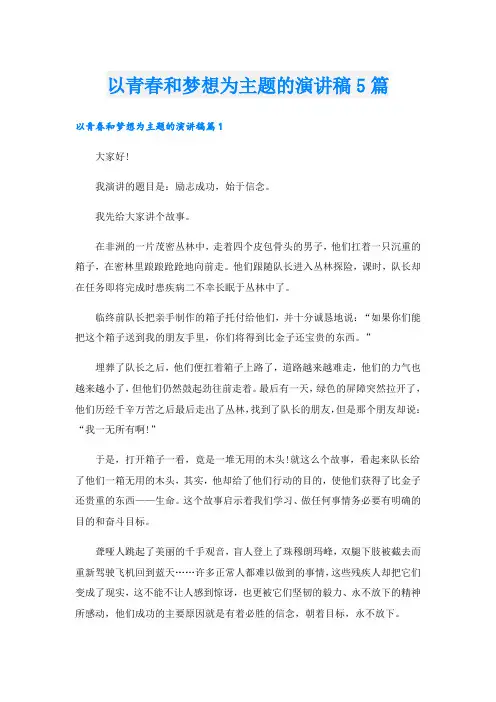 以青春和梦想为主题的演讲稿5篇

以青春和梦想为主题的演讲稿篇1

大家好!

我演讲的题目是：励志成功，始于信念。

我先给大家讲个故事。

在非洲的一片茂密丛林中，走着四个皮包骨头的男子，他们扛着一只沉重的箱子，在密林里踉踉跄跄地向前走。他们跟随队长进入丛林探险，课时，队长却在任务即将完成时患疾病二不幸长眠于丛林中了。

临终前队长把亲手制作的箱子托付给他们，并十分诚恳地说：“如果你们能把这个箱子送到我的朋友手里，你们将得到比金子还宝贵的东西。”

埋葬了队长之后，他们便扛着箱子上路了，道路越来越难走，他们的力气也越来越小了，但他们仍然鼓起劲往前走着。最后有一天，绿色的屏障突然拉开了，他们历经千辛万苦之后最后走出了丛林，找到了队长的朋友，但是那个朋友却说：“我一无所有啊!”

于是，打开箱子一看，竟是一堆无用的木头!就这么个故事，看起来队长给了他们一箱无用的木头，其实，他却给了他们行动的目的，使他们获得了比金子还贵重的东西——生命。这个故事启示着我们学习、做任何事情务必要有明确的目的和奋斗目标。

聋哑人跳起了美丽的千手观音，盲人登上了珠穆朗玛峰，双腿下肢被截去而重新驾驶飞机回到蓝天……许多正常人都难以做到的事情，这些残疾人却把它们变成了现实，这不能不让人感到惊讶，也更被它们坚韧的毅力、永不放下的精神所感动，他们成功的主要原因就是有着必胜的信念，朝着目标，永不放下。